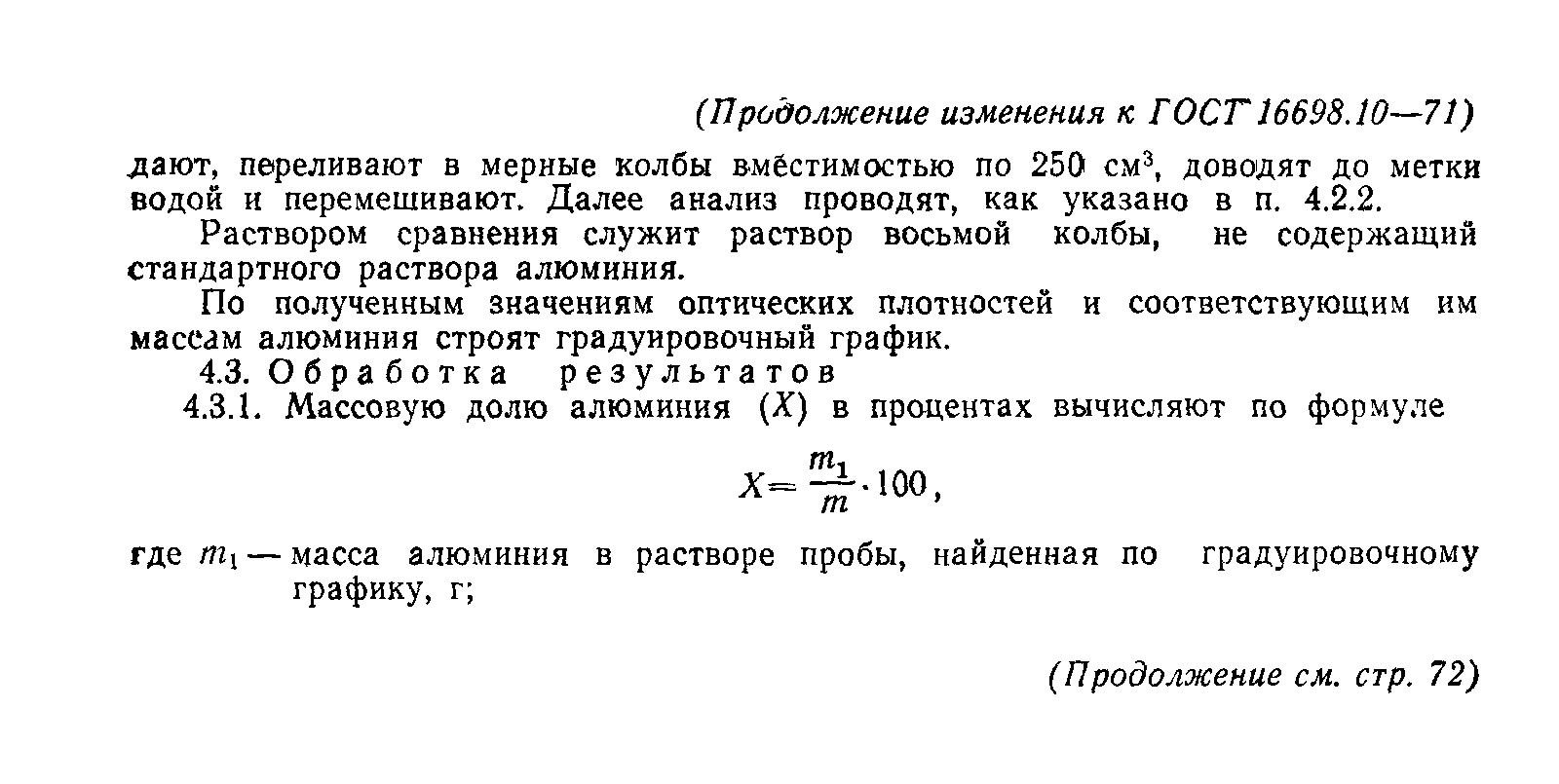 (Продолжение изменения к ГОСТ 16698.10—71)

дают, переливают в мерные колбы вместимостью по 250 см$^3$, доводят до метки водой и перемешивают. Далее анализ проводят, как указано в п. 4.2.2.

Раствором сравнения служит раствор восьмой колбы, не содержащий стандартного раствора алюминия.

По полученным значениям оптических плотностей и соответствующим им массам алюминия строят градуировочный график.

4.3. Обработка результатов

4.3.1. Массовую долю алюминия ($X$) в процентах вычисляют по формуле

$X=\frac{m_1}{m}\cdot 100,$

где $m_1$ — масса алюминия в растворе пробы, найденная по градуировочному графику, г;

(Продолжение см. стр. 72)